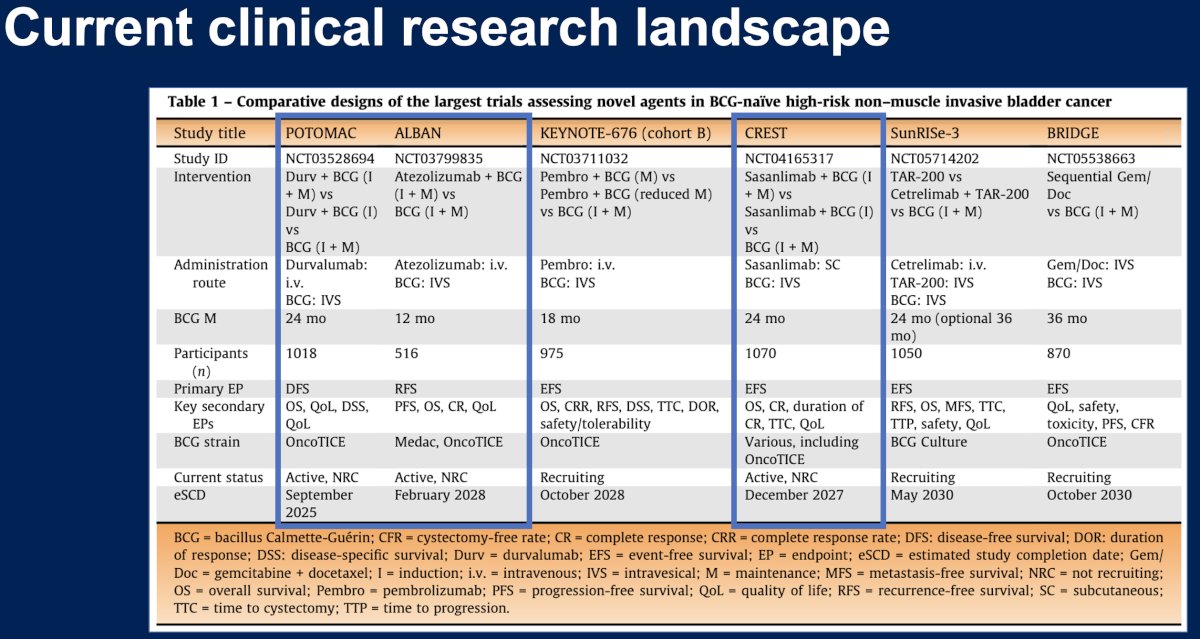 Current clinical research landscape

Table 1 – Comparative designs of the largest trials assessing novel agents in BCG-naïve high-risk non–muscle invasive bladder cancer

| Study title | POTOMAC | ALBAN | KEYNOTE-676 (cohort B) | CREST | SunRISe-3 | BRIDGE |
|---|---|---|---|---|---|---|
| Study ID | NCT03528694 | NCT03799835 | NCT03711032 | NCT04165317 | NCT05714202 | NCT05538663 |
| Intervention | Durv + BCG (I + M) vs Durv + BCG (I) vs BCG (I + M) | Atezolizumab + BCG (I + M) vs BCG (I + M) | Pembro + BCG (M) vs Pembro + BCG (reduced M) vs BCG (I + M) | Sasanlimab + BCG (I + M) vs Sasanlimab + BCG (I) vs BCG (I + M) | TAR-200 vs Cetrelimab + TAR-200 vs BCG (I + M) | Sequential Gem/Doc vs BCG (I + M) |
| Administration route | Durvalumab: i.v. BCG: IVS | Atezolizumab: i.v. BCG: IVS | Pembro: i.v. BCG: IVS | Sasanlimab: SC BCG: IVS | Cetrelimab: i.v. TAR-200: IVS BCG: IVS | Gem/Doc: IVS BCG: IVS |
| BCG M | 24 mo | 12 mo | 18 mo | 24 mo | 24 mo (optional 36 mo) | 36 mo |
| Participants ($n$) | 1018 | 516 | 975 | 1070 | 1050 | 870 |
| Primary EP | DFS | RFS | EFS | EFS | EFS | EFS |
| Key secondary EPs | OS, QoL, DSS, QoL | PFS, OS, CR, QoL | OS, CRR, RFS, DSS, TTC, DOR, safety/tolerability | OS, CR, duration of CR, TTC, QoL | RFS, OS, MFS, TTC, TTP, safety, QoL | QoL, safety, toxicity, PFS, CFR |
| BCG strain | OncoTICE | Medac, OncoTICE | OncoTICE | Various, including OncoTICE | BCG Culture | OncoTICE |
| Current status | Active, NRC | Active, NRC | Recruiting | Active, NRC | Recruiting | Recruiting |
| eSCD | September 2025 | February 2028 | October 2028 | December 2027 | May 2030 | October 2030 |

BCG = bacillus Calmette-Guérin; CFR = cystectomy-free rate; CR = complete response; CRR = complete response rate; DFS: disease-free survival; DOR: duration of response; DSS: disease-specific survival; Durv = durvalumab; EFS = event-free survival; EP = endpoint; eSCD = estimated study completion date; Gem/Doc = gemcitabine + docetaxel; I = induction; i.v. = intravenous; IVS = intravesical; M = maintenance; MFS = metastasis-free survival; NRC = not recruiting; OS = overall survival; Pembro = pembrolizumab; PFS = progression-free survival; QoL = quality of life; RFS = recurrence-free survival; SC = subcutaneous; TTC = time to cystectomy; TTP = time to progression.